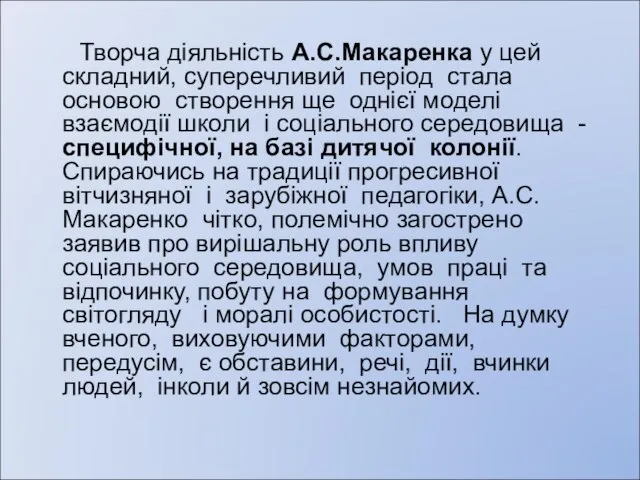 Творча діяльність А.С.Макаренка у цей складний, суперечливий період стала основою створення ще однієї моделі взаємодії школи і соціального середовища - специфічної, на базі дитячої колонії. Спираючись на традиції прогресивної вітчизняної і зарубіжної педагогіки, А.С. Макаренко чітко, полемічно загострено заявив про вирішальну роль впливу соціального середовища, умов праці та відпочинку, побуту на формування світогляду і моралі особистості. На думку вченого, виховуючими факторами, передусім, є обставини, речі, дії, вчинки людей, інколи й зовсім незнайомих.